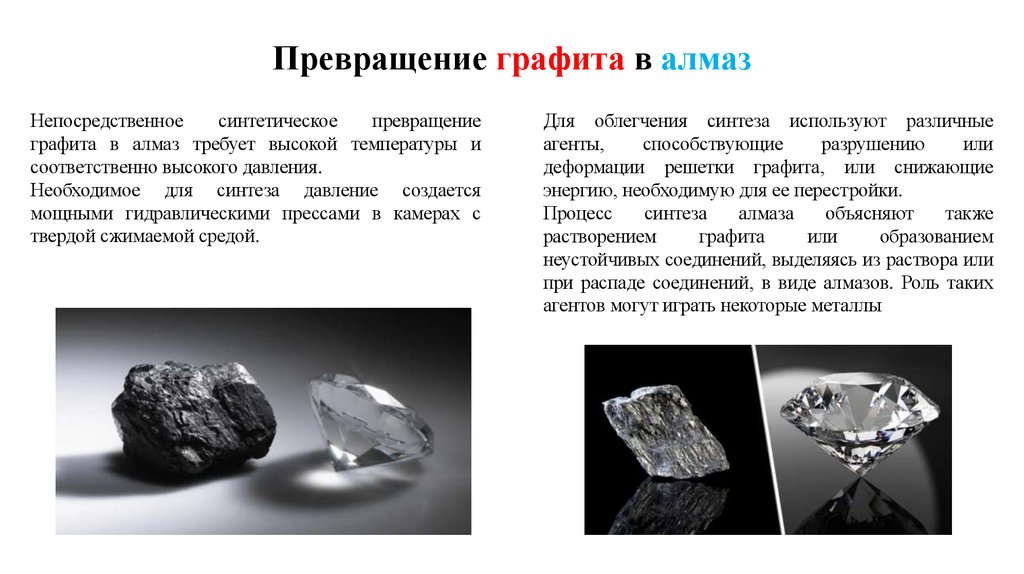 Превращение графита в алмаз

Непосредственное синтетическое превращение графита в алмаз требует высокой температуры и соответственно высокого давления.
Необходимое для синтеза давление создается мощными гидравлическими прессами в камерах с твердой сжимаемой средой.

Для облегчения синтеза используют различные агенты, способствующие разрушению или деформации решетки графита, или снижающие энергию, необходимую для ее перестройки.
Процесс синтеза алмаза объясняют также растворением графита или образованием неустойчивых соединений, выделяясь из раствора или при распаде соединений, в виде алмазов. Роль таких агентов могут играть некоторые металлы